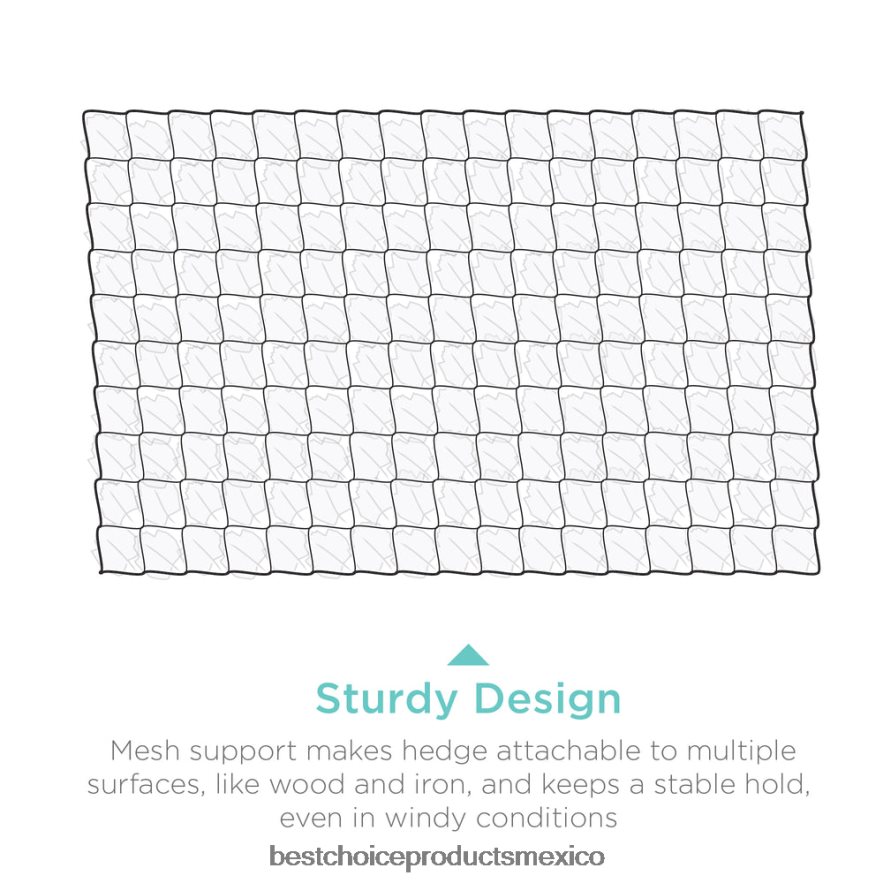 Sturdy Design

Mesh support makes hedge attachable to multiple surfaces, like wood and iron, and keeps a stable hold, even in windy conditions

bestchoiceproductsmexico